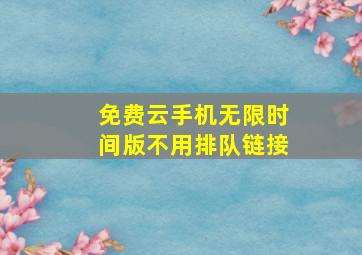 免费云手机无限时间版不用排队链接